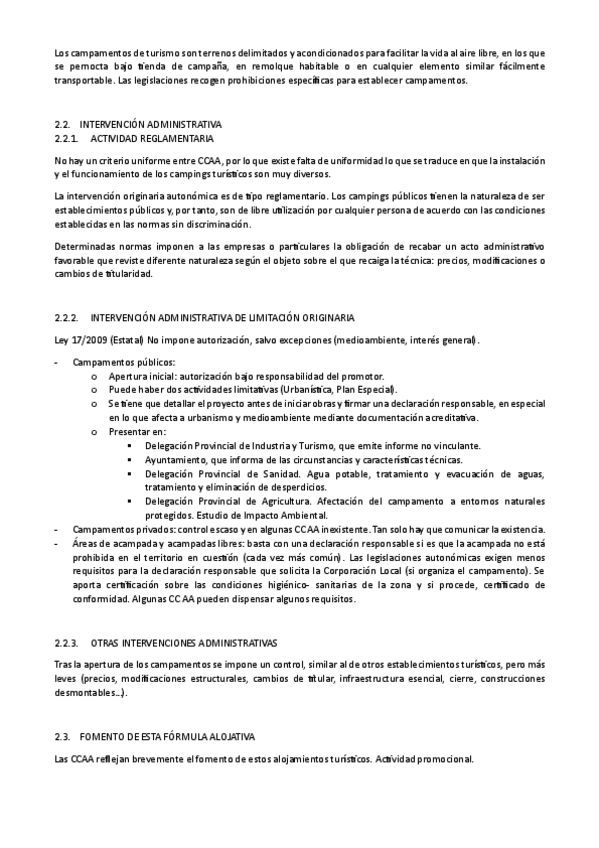 Los campamentos de turismo son terrenos delimitados y acondicionados para facilitar la vida al aire libre, en los que se pernocta bajo tienda de campaña, en remolque habitable o en cualquier elemento similar fácilmente transportable. Las legislaciones recogen prohibiciones específicas para establecer campamentos.

2.2. INTERVENCIÓN ADMINISTRATIVA
2.2.1. ACTIVIDAD REGLAMENTARIA

No hay un criterio uniforme entre CCAA, por lo que existe falta de uniformidad lo que se traduce en que la instalación y el funcionamiento de los campings turísticos son muy diversos.

La intervención originaria autonómica es de tipo reglamentario. Los campings públicos tienen la naturaleza de ser establecimientos públicos y, por tanto, son de libre utilización por cualquier persona de acuerdo con las condiciones establecidas en las normas sin discriminación.

Determinadas normas imponen a las empresas o particulares la obligación de recabar un acto administrativo favorable que reviste diferente naturaleza según el objeto sobre el que recaiga la técnica: precios, modificaciones o cambios de titularidad.

2.2.2. INTERVENCIÓN ADMINISTRATIVA DE LIMITACIÓN ORIGINARIA

Ley 17/2009 (Estatal) No impone autorización, salvo excepciones (medioambiente, interés general).

- Campamentos públicos:
  o Apertura inicial: autorización bajo responsabilidad del promotor.
  o Puede haber dos actividades limitativas (Urbanística, Plan Especial).
  o Se tiene que detallar el proyecto antes de iniciar obras y firmar una declaración responsable, en especial en lo que afecta a urbanismo y medioambiente mediante documentación acreditativa.
  o Presentar en:
    ▪ Delegación Provincial de Industria y Turismo, que emite informe no vinculante.
    ▪ Ayuntamiento, que informa de las circunstancias y características técnicas.
    ▪ Delegación Provincial de Sanidad. Agua potable, tratamiento y evacuación de aguas, tratamiento y eliminación de desperdicios.
    ▪ Delegación Provincial de Agricultura. Afectación del campamento a entornos naturales protegidos. Estudio de Impacto Ambiental.
- Campamentos privados: control escaso y en algunas CCAA inexistente. Tan solo hay que comunicar la existencia.
- Áreas de acampada y acampadas libres: basta con una declaración responsable si es que la acampada no está prohibida en el territorio en cuestión (cada vez más común). Las legislaciones autonómicas exigen menos requisitos para la declaración responsable que solicita la Corporación Local (si organiza el campamento). Se aporta certificación sobre las condiciones higiénico- sanitarias de la zona y si procede, certificado de conformidad. Algunas CCAA pueden dispensar algunos requisitos.

2.2.3. OTRAS INTERVENCIONES ADMINISTRATIVAS

Tras la apertura de los campamentos se impone un control, similar al de otros establecimientos turísticos, pero más leves (precios, modificaciones estructurales, cambios de titular, infraestructura esencial, cierre, construcciones desmontables…).

2.3. FOMENTO DE ESTA FÓRMULA ALOJATIVA

Las CCAA reflejan brevemente el fomento de estos alojamientos turísticos. Actividad promocional.